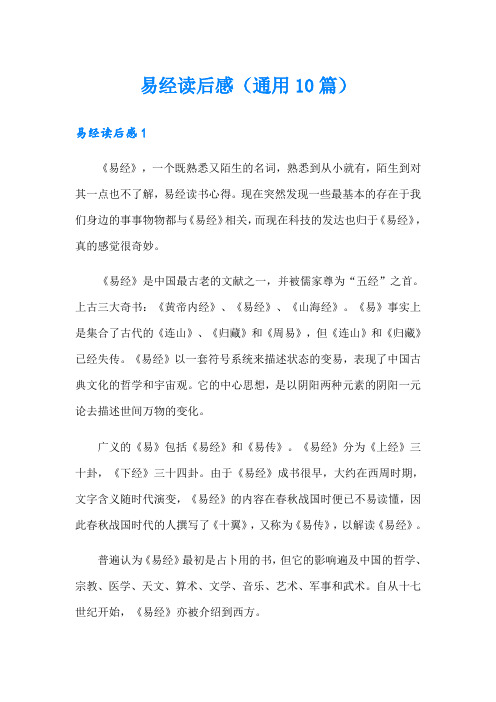 易经读后感（通用10篇）

易经读后感1

《易经》，一个既熟悉又陌生的名词，熟悉到从小就有，陌生到对其一点也不了解，易经读书心得。现在突然发现一些最基本的存在于我们身边的事事物物都与《易经》相关，而现在科技的发达也归于《易经》，真的感觉很奇妙。

《易经》是中国最古老的文献之一，并被儒家尊为“五经”之首。上古三大奇书：《黄帝内经》、《易经》、《山海经》。《易》事实上是集合了古代的《连山》、《归藏》和《周易》，但《连山》和《归藏》已经失传。《易经》以一套符号系统来描述状态的变易，表现了中国古典文化的哲学和宇宙观。它的中心思想，是以阴阳两种元素的阴阳一元论去描述世间万物的变化。

广义的《易》包括《易经》和《易传》。《易经》分为《上经》三十卦，《下经》三十四卦。由于《易经》成书很早，大约在西周时期，文字含义随时代演变，《易经》的内容在春秋战国时便已不易读懂，因此春秋战国时代的人撰写了《十翼》，又称为《易传》，以解读《易经》。

普遍认为《易经》最初是占卜用的书，但它的影响遍及中国的哲学、宗教、医学、天文、算术、文学、音乐、艺术、军事和武术。自从十七世纪开始，《易经》亦被介绍到西方。